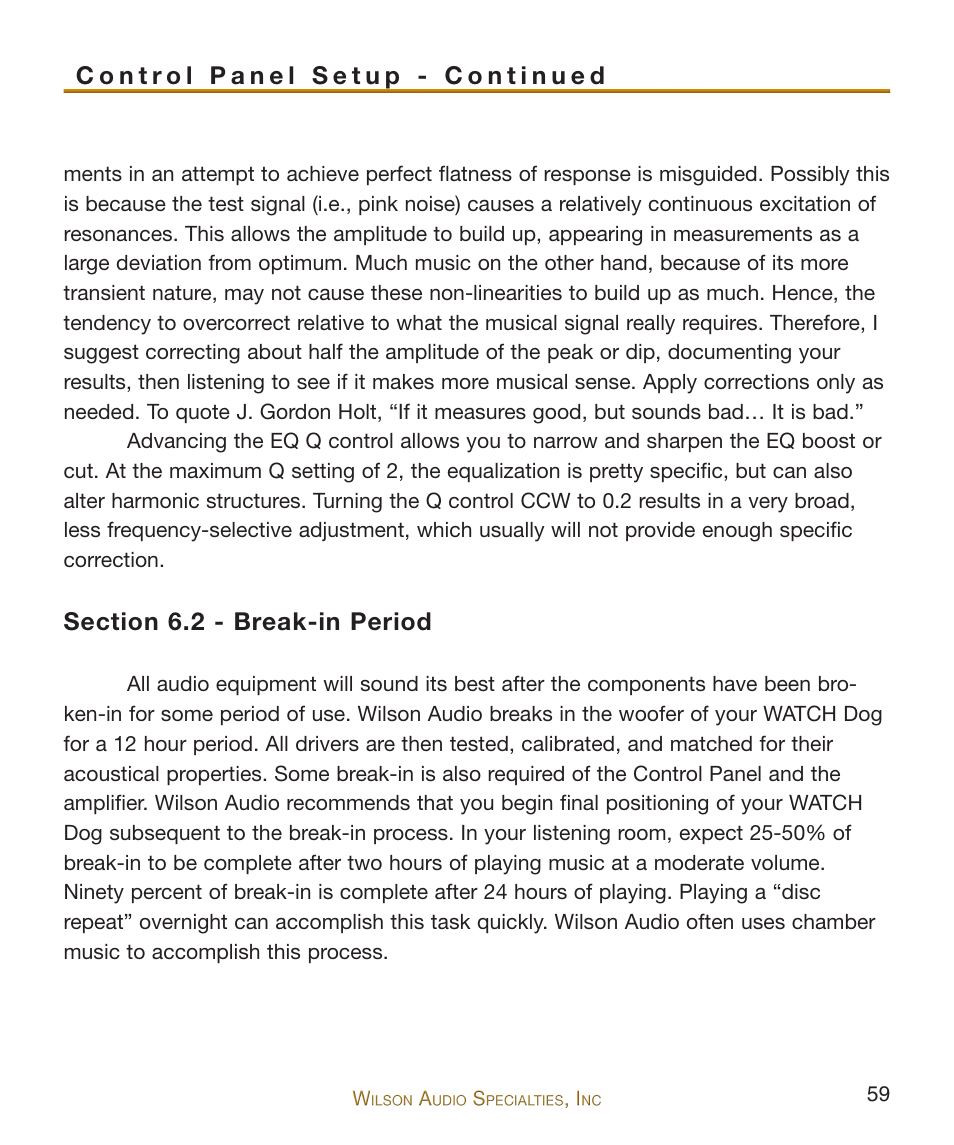 Control Panel Setup - Continued

ments in an attempt to achieve perfect flatness of response is misguided. Possibly this is because the test signal (i.e., pink noise) causes a relatively continuous excitation of resonances. This allows the amplitude to build up, appearing in measurements as a large deviation from optimum. Much music on the other hand, because of its more transient nature, may not cause these non-linearities to build up as much. Hence, the tendency to overcorrect relative to what the musical signal really requires. Therefore, I suggest correcting about half the amplitude of the peak or dip, documenting your results, then listening to see if it makes more musical sense. Apply corrections only as needed. To quote J. Gordon Holt, “If it measures good, but sounds bad… It is bad.”

Advancing the EQ Q control allows you to narrow and sharpen the EQ boost or cut. At the maximum Q setting of 2, the equalization is pretty specific, but can also alter harmonic structures. Turning the Q control CCW to 0.2 results in a very broad, less frequency-selective adjustment, which usually will not provide enough specific correction.

Section 6.2 - Break-in Period

All audio equipment will sound its best after the components have been broken-in for some period of use. Wilson Audio breaks in the woofer of your WATCH Dog for a 12 hour period. All drivers are then tested, calibrated, and matched for their acoustical properties. Some break-in is also required of the Control Panel and the amplifier. Wilson Audio recommends that you begin final positioning of your WATCH Dog subsequent to the break-in process. In your listening room, expect 25-50% of break-in to be complete after two hours of playing music at a moderate volume. Ninety percent of break-in is complete after 24 hours of playing. Playing a “disc repeat” overnight can accomplish this task quickly. Wilson Audio often uses chamber music to accomplish this process.

Wilson Audio Specialties, Inc

59